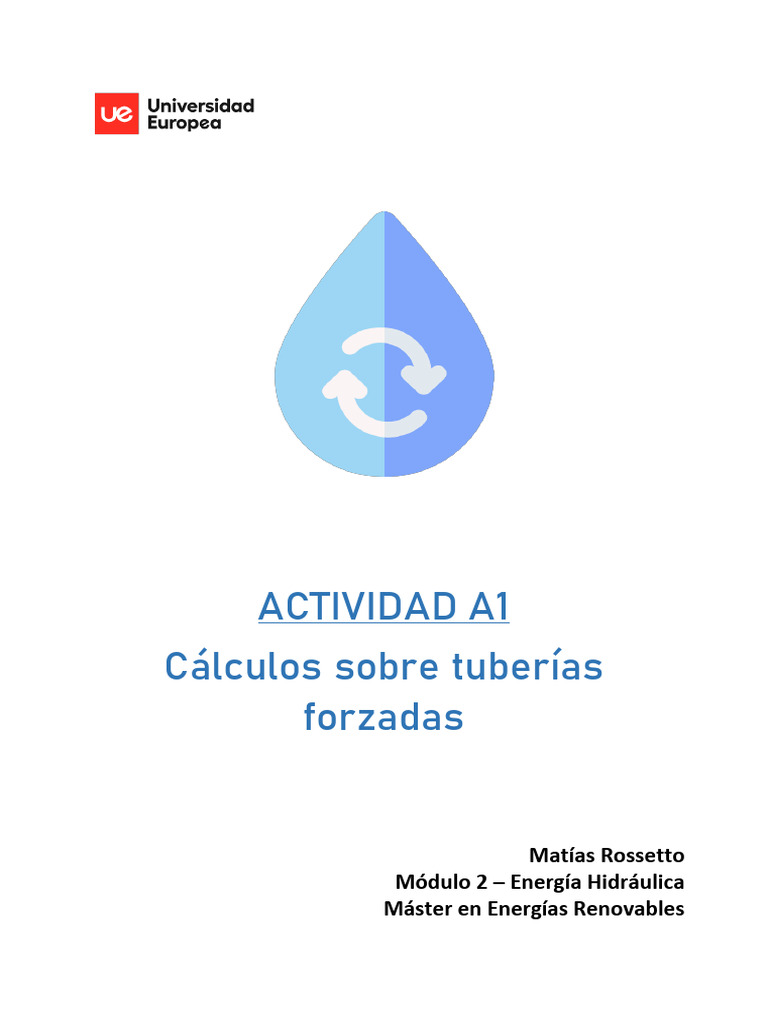 ue Universidad Europea

ACTIVIDAD A1
Cálculos sobre tuberías forzadas

Matías Rossetto
Módulo 2 – Energía Hidráulica
Máster en Energías Renovables